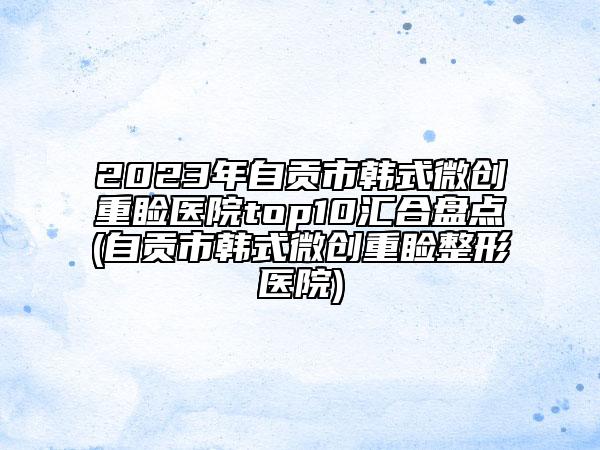 2023年自贡市韩式微创重睑医院top10汇合盘点(自贡市韩式微创重睑整形医院)